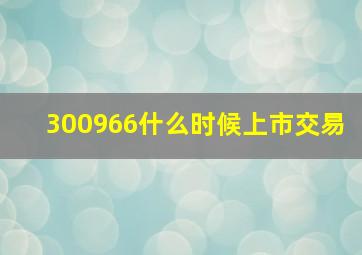 300966什么时候上市交易